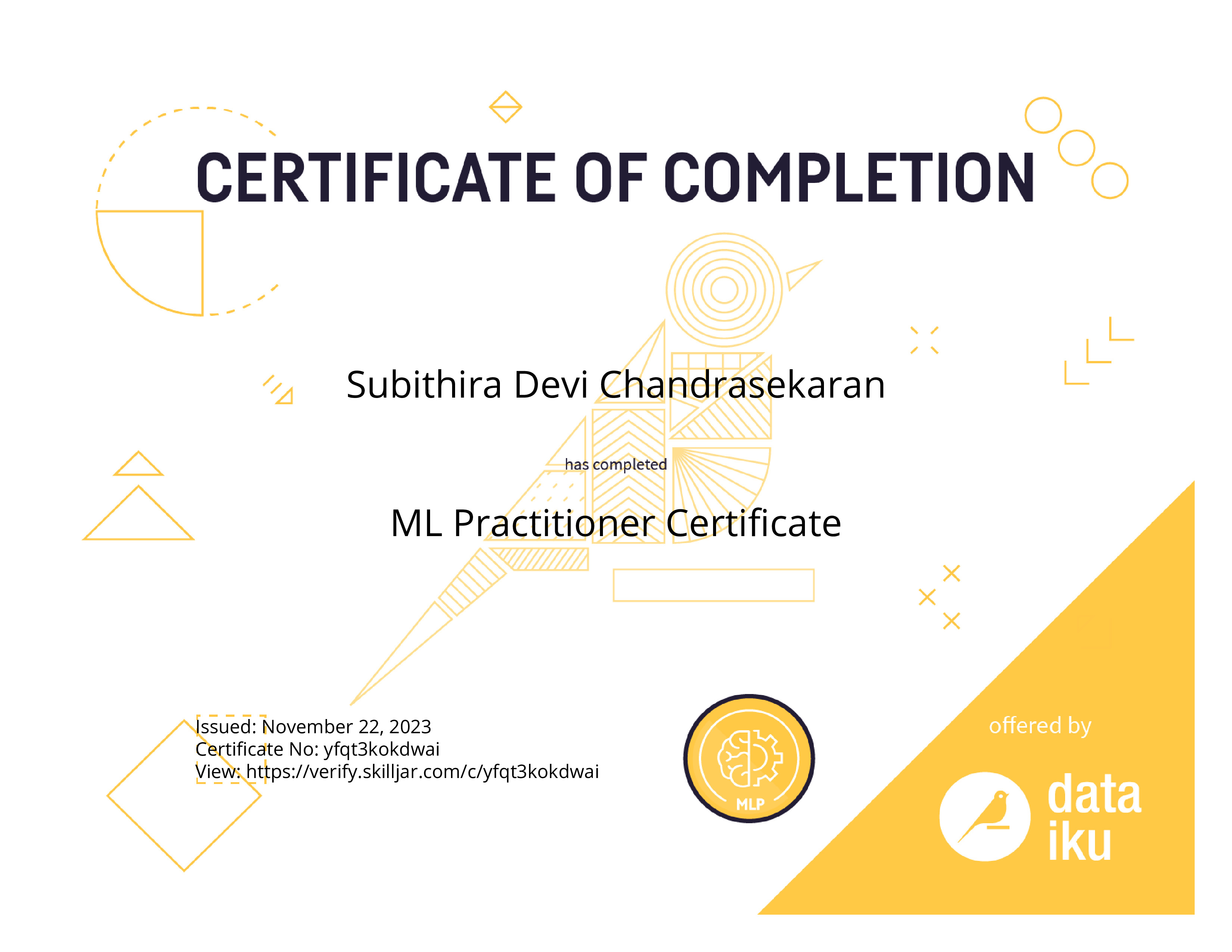 CERTIFICATE OF COMPLETION

Subithira Devi Chandrasekaran

has completed

ML Practitioner Certificate

Issued: November 22, 2023
Certificate No: yfqt3kokdwai
View: https://verify.skilljar.com/c/yfqt3kokdwai

MLP

offered by

data
iku